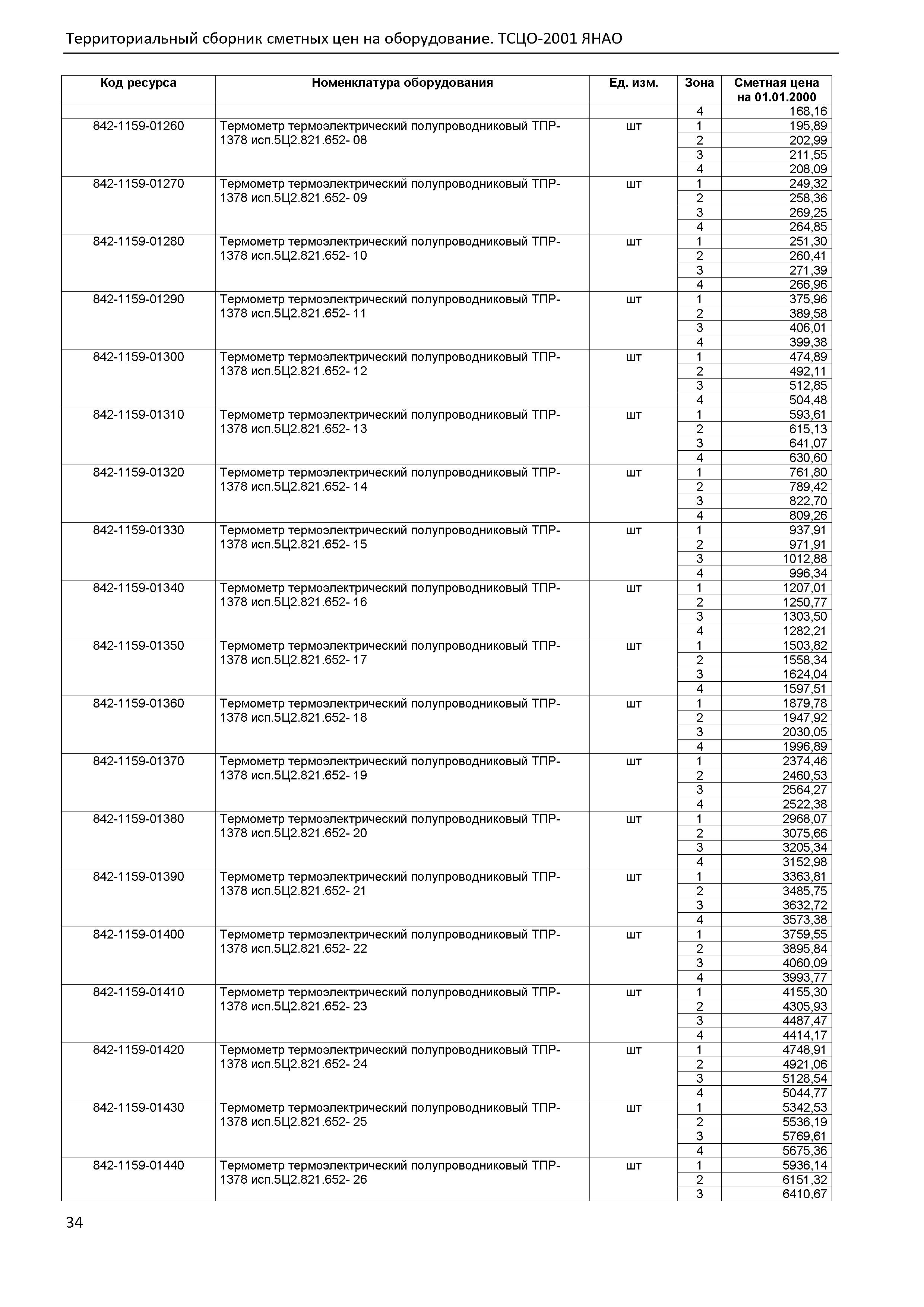 Территориальный сборник сметных цен на оборудование. ТСЦО-2001 ЯНАО

| Код ресурса | Номенклатура оборудования | Ед. изм. | Зона | Сметная цена на 01.01.2000 |
|---|---|---|---|---|
| | | | 4 | 168,16 |
| 842-1159-01260 | Термометр термоэлектрический полупроводниковый ТПР-1378 исп.5Ц2.821.652- 08 | шт | 1 | 195,89 |
| | | | 2 | 202,99 |
| | | | 3 | 211,55 |
| | | | 4 | 208,09 |
| 842-1159-01270 | Термометр термоэлектрический полупроводниковый ТПР-1378 исп.5Ц2.821.652- 09 | шт | 1 | 249,32 |
| | | | 2 | 258,36 |
| | | | 3 | 269,25 |
| | | | 4 | 264,85 |
| 842-1159-01280 | Термометр термоэлектрический полупроводниковый ТПР-1378 исп.5Ц2.821.652- 10 | шт | 1 | 251,30 |
| | | | 2 | 260,41 |
| | | | 3 | 271,39 |
| | | | 4 | 266,96 |
| 842-1159-01290 | Термометр термоэлектрический полупроводниковый ТПР-1378 исп.5Ц2.821.652- 11 | шт | 1 | 375,96 |
| | | | 2 | 389,58 |
| | | | 3 | 406,01 |
| | | | 4 | 399,38 |
| 842-1159-01300 | Термометр термоэлектрический полупроводниковый ТПР-1378 исп.5Ц2.821.652- 12 | шт | 1 | 474,89 |
| | | | 2 | 492,11 |
| | | | 3 | 512,85 |
| | | | 4 | 504,48 |
| 842-1159-01310 | Термометр термоэлектрический полупроводниковый ТПР-1378 исп.5Ц2.821.652- 13 | шт | 1 | 593,61 |
| | | | 2 | 615,13 |
| | | | 3 | 641,07 |
| | | | 4 | 630,60 |
| 842-1159-01320 | Термометр термоэлектрический полупроводниковый ТПР-1378 исп.5Ц2.821.652- 14 | шт | 1 | 761,80 |
| | | | 2 | 789,42 |
| | | | 3 | 822,70 |
| | | | 4 | 809,26 |
| 842-1159-01330 | Термометр термоэлектрический полупроводниковый ТПР-1378 исп.5Ц2.821.652- 15 | шт | 1 | 937,91 |
| | | | 2 | 971,91 |
| | | | 3 | 1012,88 |
| | | | 4 | 996,34 |
| 842-1159-01340 | Термометр термоэлектрический полупроводниковый ТПР-1378 исп.5Ц2.821.652- 16 | шт | 1 | 1207,01 |
| | | | 2 | 1250,77 |
| | | | 3 | 1303,50 |
| | | | 4 | 1282,21 |
| 842-1159-01350 | Термометр термоэлектрический полупроводниковый ТПР-1378 исп.5Ц2.821.652- 17 | шт | 1 | 1503,82 |
| | | | 2 | 1558,34 |
| | | | 3 | 1624,04 |
| | | | 4 | 1597,51 |
| 842-1159-01360 | Термометр термоэлектрический полупроводниковый ТПР-1378 исп.5Ц2.821.652- 18 | шт | 1 | 1879,78 |
| | | | 2 | 1947,92 |
| | | | 3 | 2030,05 |
| | | | 4 | 1996,89 |
| 842-1159-01370 | Термометр термоэлектрический полупроводниковый ТПР-1378 исп.5Ц2.821.652- 19 | шт | 1 | 2374,46 |
| | | | 2 | 2460,53 |
| | | | 3 | 2564,27 |
| | | | 4 | 2522,38 |
| 842-1159-01380 | Термометр термоэлектрический полупроводниковый ТПР-1378 исп.5Ц2.821.652- 20 | шт | 1 | 2968,07 |
| | | | 2 | 3075,66 |
| | | | 3 | 3205,34 |
| | | | 4 | 3152,98 |
| 842-1159-01390 | Термометр термоэлектрический полупроводниковый ТПР-1378 исп.5Ц2.821.652- 21 | шт | 1 | 3363,81 |
| | | | 2 | 3485,75 |
| | | | 3 | 3632,72 |
| | | | 4 | 3573,38 |
| 842-1159-01400 | Термометр термоэлектрический полупроводниковый ТПР-1378 исп.5Ц2.821.652- 22 | шт | 1 | 3759,55 |
| | | | 2 | 3895,84 |
| | | | 3 | 4060,09 |
| | | | 4 | 3993,77 |
| 842-1159-01410 | Термометр термоэлектрический полупроводниковый ТПР-1378 исп.5Ц2.821.652- 23 | шт | 1 | 4155,30 |
| | | | 2 | 4305,93 |
| | | | 3 | 4487,47 |
| | | | 4 | 4414,17 |
| 842-1159-01420 | Термометр термоэлектрический полупроводниковый ТПР-1378 исп.5Ц2.821.652- 24 | шт | 1 | 4748,91 |
| | | | 2 | 4921,06 |
| | | | 3 | 5128,54 |
| | | | 4 | 5044,77 |
| 842-1159-01430 | Термометр термоэлектрический полупроводниковый ТПР-1378 исп.5Ц2.821.652- 25 | шт | 1 | 5342,53 |
| | | | 2 | 5536,19 |
| | | | 3 | 5769,61 |
| | | | 4 | 5675,36 |
| 842-1159-01440 | Термометр термоэлектрический полупроводниковый ТПР-1378 исп.5Ц2.821.652- 26 | шт | 1 | 5936,14 |
| | | | 2 | 6151,32 |
| | | | 3 | 6410,67 |

34